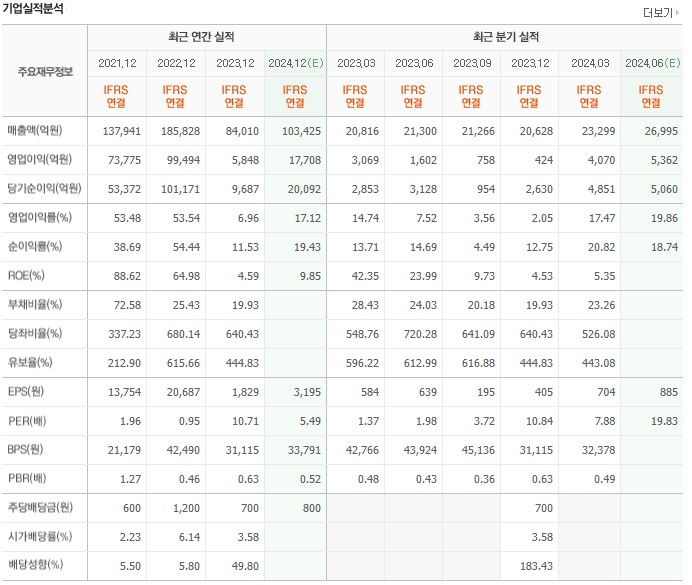 기업실적분석

더보기

| 주요재무정보 | 최근 연간 실적 | | | | 최근 분기 실적 | | | | | |
|---|---|---|---|---|---|---|---|---|---|---|
| | 2021.12 | 2022.12 | 2023.12 | 2024.12(E) | 2023.03 | 2023.06 | 2023.09 | 2023.12 | 2024.03 | 2024.06(E) |
| | IFRS 연결 | IFRS 연결 | IFRS 연결 | IFRS 연결 | IFRS 연결 | IFRS 연결 | IFRS 연결 | IFRS 연결 | IFRS 연결 | IFRS 연결 |
| 매출액(억원) | 137,941 | 185,828 | 84,010 | 103,425 | 20,816 | 21,300 | 21,266 | 20,628 | 23,299 | 26,995 |
| 영업이익(억원) | 73,775 | 99,494 | 5,848 | 17,708 | 3,069 | 1,602 | 758 | 424 | 4,070 | 5,362 |
| 당기순이익(억원) | 53,372 | 101,171 | 9,687 | 20,092 | 2,853 | 3,128 | 954 | 2,630 | 4,851 | 5,060 |
| 영업이익률(%) | 53.48 | 53.54 | 6.96 | 17.12 | 14.74 | 7.52 | 3.56 | 2.05 | 17.47 | 19.86 |
| 순이익률(%) | 38.69 | 54.44 | 11.53 | 19.43 | 13.71 | 14.69 | 4.49 | 12.75 | 20.82 | 18.74 |
| ROE(%) | 88.62 | 64.98 | 4.59 | 9.85 | 42.35 | 23.99 | 9.73 | 4.53 | 5.35 | |
| 부채비율(%) | 72.58 | 25.43 | 19.93 | | 28.43 | 24.03 | 20.18 | 19.93 | 23.26 | |
| 당좌비율(%) | 337.23 | 680.14 | 640.43 | | 548.76 | 720.28 | 641.09 | 640.43 | 526.08 | |
| 유보율(%) | 212.90 | 615.66 | 444.83 | | 596.22 | 612.99 | 616.88 | 444.83 | 443.08 | |
| EPS(원) | 13,754 | 20,687 | 1,829 | 3,195 | 584 | 639 | 195 | 405 | 704 | 885 |
| PER(배) | 1.96 | 0.95 | 10.71 | 5.49 | 1.37 | 1.98 | 3.72 | 10.84 | 7.88 | 19.83 |
| BPS(원) | 21,179 | 42,490 | 31,115 | 33,791 | 42,766 | 43,924 | 45,136 | 31,115 | 32,378 | |
| PBR(배) | 1.27 | 0.46 | 0.63 | 0.52 | 0.48 | 0.43 | 0.36 | 0.63 | 0.49 | |
| 주당배당금(원) | 600 | 1,200 | 700 | 800 | | | | 700 | | |
| 시가배당률(%) | 2.23 | 6.14 | 3.58 | | | | | 3.58 | | |
| 배당성향(%) | 5.50 | 5.80 | 49.80 | | | | | 183.43 | | |